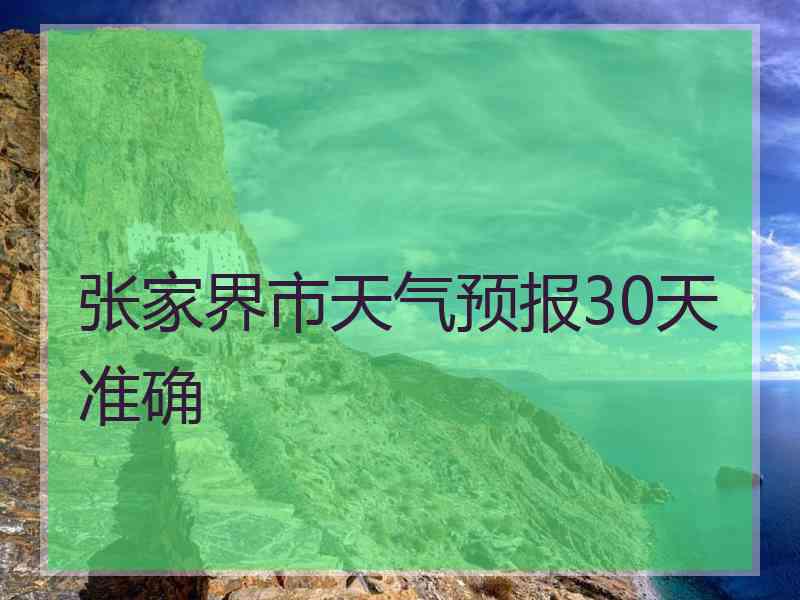 张家界市天气预报30天准确